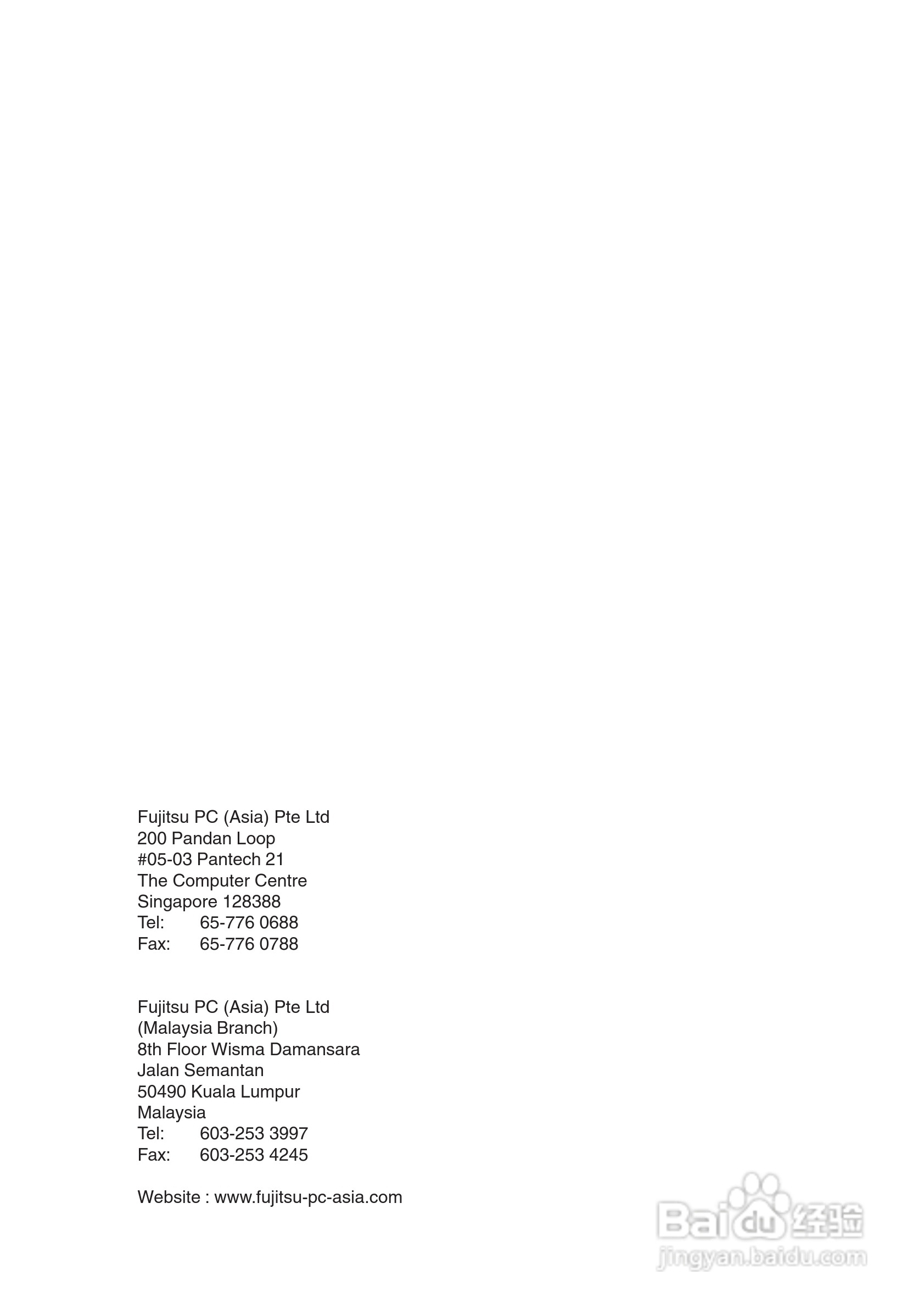 Fujitsu PC (Asia) Pte Ltd
200 Pandan Loop
#05-03 Pantech 21
The Computer Centre
Singapore 128388
Tel: 65-776 0688
Fax: 65-776 0788

Fujitsu PC (Asia) Pte Ltd
(Malaysia Branch)
8th Floor Wisma Damansara
Jalan Semantan
50490 Kuala Lumpur
Malaysia
Tel: 603-253 3997
Fax: 603-253 4245

Website : www.fujitsu-pc-asia.com

Baidu经验
jingyan.baidu.com